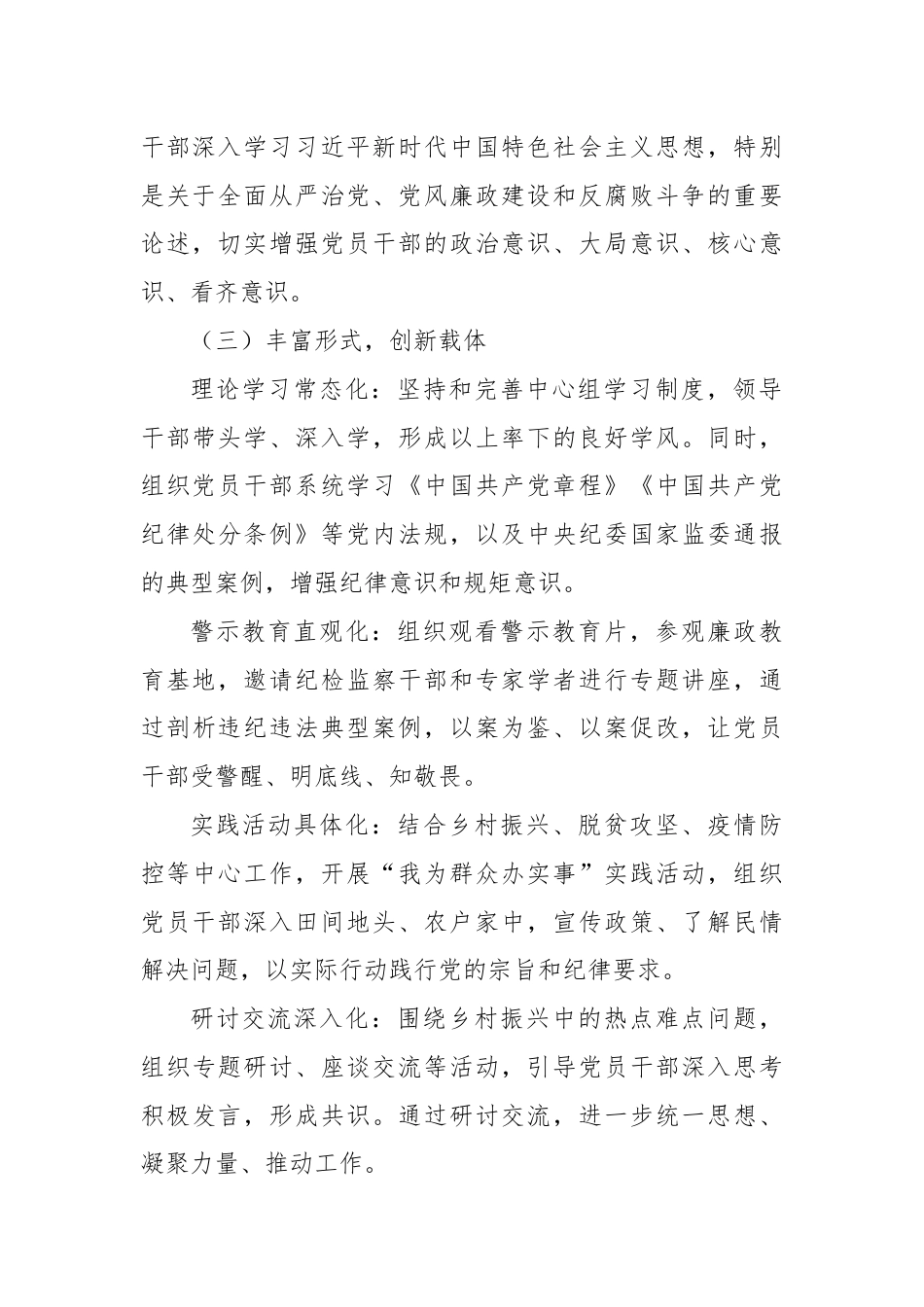 干部深入学习习近平新时代中国特色社会主义思想，特别是关于全面从严治党、党风廉政建设和反腐败斗争的重要论述，切实增强党员干部的政治意识、大局意识、核心意识、看齐意识。

（三）丰富形式，创新载体

理论学习常态化：坚持和完善中心组学习制度，领导干部带头学、深入学，形成以上率下的良好学风。同时，组织党员干部系统学习《中国共产党章程》《中国共产党纪律处分条例》等党内法规，以及中央纪委国家监委通报的典型案例，增强纪律意识和规矩意识。

警示教育直观化：组织观看警示教育片，参观廉政教育基地，邀请纪检监察干部和专家学者进行专题讲座，通过剖析违纪违法典型案例，以案为鉴、以案促改，让党员干部受警醒、明底线、知敬畏。

实践活动具体化：结合乡村振兴、脱贫攻坚、疫情防控等中心工作，开展“我为群众办实事”实践活动，组织党员干部深入田间地头、农户家中，宣传政策、了解民情解决问题，以实际行动践行党的宗旨和纪律要求。

研讨交流深入化：围绕乡村振兴中的热点难点问题，组织专题研讨、座谈交流等活动，引导党员干部深入思考积极发言，形成共识。通过研讨交流，进一步统一思想、凝聚力量、推动工作。